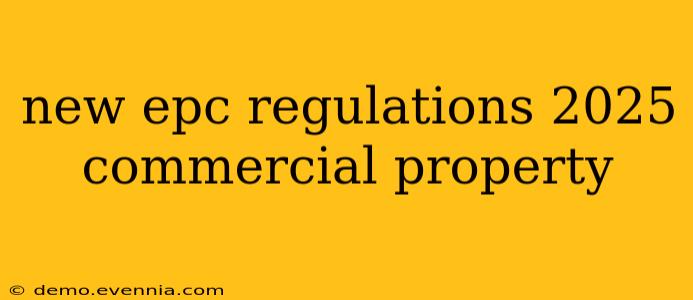 new epc regulations 2025 commercial property

© demo.evennia.com